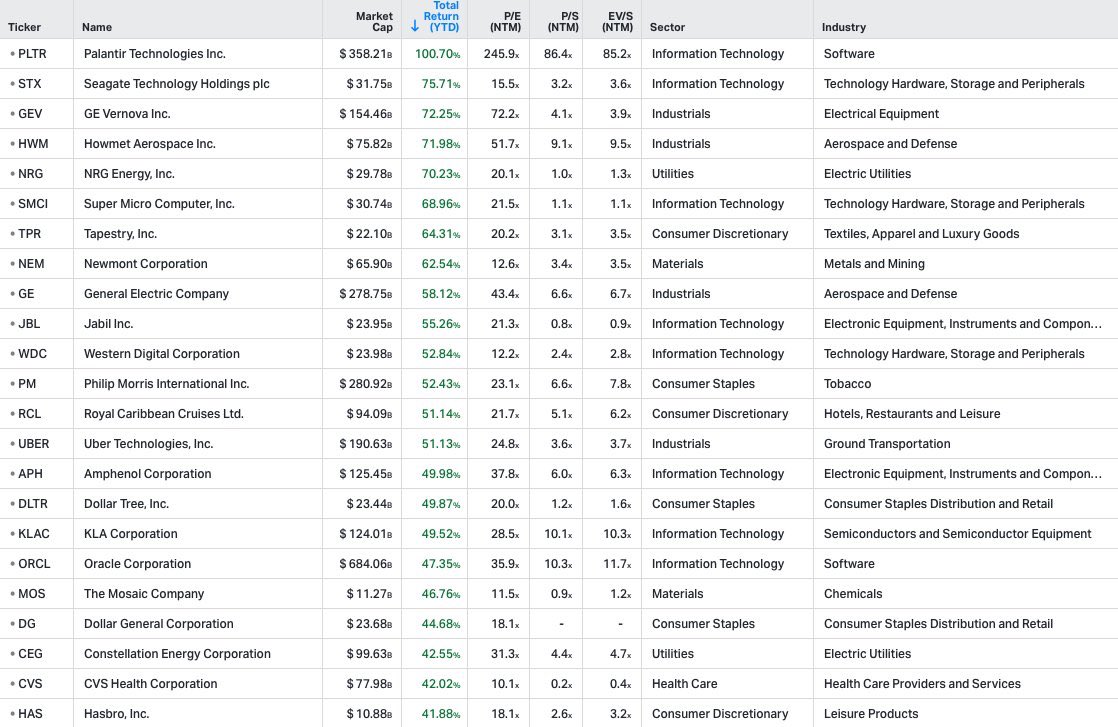 | Ticker | Name | Market Cap | ↓ Total Return (YTD) | P/E (NTM) | P/S (NTM) | EV/S (NTM) | Sector | Industry |
|---|---|---|---|---|---|---|---|---|
| • PLTR | Palantir Technologies Inc. | $ 358.21B | 100.70% | 245.9x | 86.4x | 85.2x | Information Technology | Software |
| • STX | Seagate Technology Holdings plc | $ 31.75B | 75.71% | 15.5x | 3.2x | 3.6x | Information Technology | Technology Hardware, Storage and Peripherals |
| • GEV | GE Vernova Inc. | $ 154.46B | 72.25% | 72.2x | 4.1x | 3.9x | Industrials | Electrical Equipment |
| • HWM | Howmet Aerospace Inc. | $ 75.82B | 71.98% | 51.7x | 9.1x | 9.5x | Industrials | Aerospace and Defense |
| • NRG | NRG Energy, Inc. | $ 29.78B | 70.23% | 20.1x | 1.0x | 1.3x | Utilities | Electric Utilities |
| • SMCI | Super Micro Computer, Inc. | $ 30.74B | 68.96% | 21.5x | 1.1x | 1.1x | Information Technology | Technology Hardware, Storage and Peripherals |
| • TPR | Tapestry, Inc. | $ 22.10B | 64.31% | 20.2x | 3.1x | 3.5x | Consumer Discretionary | Textiles, Apparel and Luxury Goods |
| • NEM | Newmont Corporation | $ 65.90B | 62.54% | 12.6x | 3.4x | 3.5x | Materials | Metals and Mining |
| • GE | General Electric Company | $ 278.75B | 58.12% | 43.4x | 6.6x | 6.7x | Industrials | Aerospace and Defense |
| • JBL | Jabil Inc. | $ 23.95B | 55.26% | 21.3x | 0.8x | 0.9x | Information Technology | Electronic Equipment, Instruments and Compon... |
| • WDC | Western Digital Corporation | $ 23.98B | 52.84% | 12.2x | 2.4x | 2.8x | Information Technology | Technology Hardware, Storage and Peripherals |
| • PM | Philip Morris International Inc. | $ 280.92B | 52.43% | 23.1x | 6.6x | 7.8x | Consumer Staples | Tobacco |
| • RCL | Royal Caribbean Cruises Ltd. | $ 94.09B | 51.14% | 21.7x | 5.1x | 6.2x | Consumer Discretionary | Hotels, Restaurants and Leisure |
| • UBER | Uber Technologies, Inc. | $ 190.63B | 51.13% | 24.8x | 3.6x | 3.7x | Industrials | Ground Transportation |
| • APH | Amphenol Corporation | $ 125.45B | 49.98% | 37.8x | 6.0x | 6.3x | Information Technology | Electronic Equipment, Instruments and Compon... |
| • DLTR | Dollar Tree, Inc. | $ 23.44B | 49.87% | 20.0x | 1.2x | 1.6x | Consumer Staples | Consumer Staples Distribution and Retail |
| • KLAC | KLA Corporation | $ 124.01B | 49.52% | 28.5x | 10.1x | 10.3x | Information Technology | Semiconductors and Semiconductor Equipment |
| • ORCL | Oracle Corporation | $ 684.06B | 47.35% | 35.9x | 10.3x | 11.7x | Information Technology | Software |
| • MOS | The Mosaic Company | $ 11.27B | 46.76% | 11.5x | 0.9x | 1.2x | Materials | Chemicals |
| • DG | Dollar General Corporation | $ 23.68B | 44.68% | 18.1x | - | - | Consumer Staples | Consumer Staples Distribution and Retail |
| • CEG | Constellation Energy Corporation | $ 99.63B | 42.55% | 31.3x | 4.4x | 4.7x | Utilities | Electric Utilities |
| • CVS | CVS Health Corporation | $ 77.98B | 42.02% | 10.1x | 0.2x | 0.4x | Health Care | Health Care Providers and Services |
| • HAS | Hasbro, Inc. | $ 10.88B | 41.88% | 18.1x | 2.6x | 3.2x | Consumer Discretionary | Leisure Products |